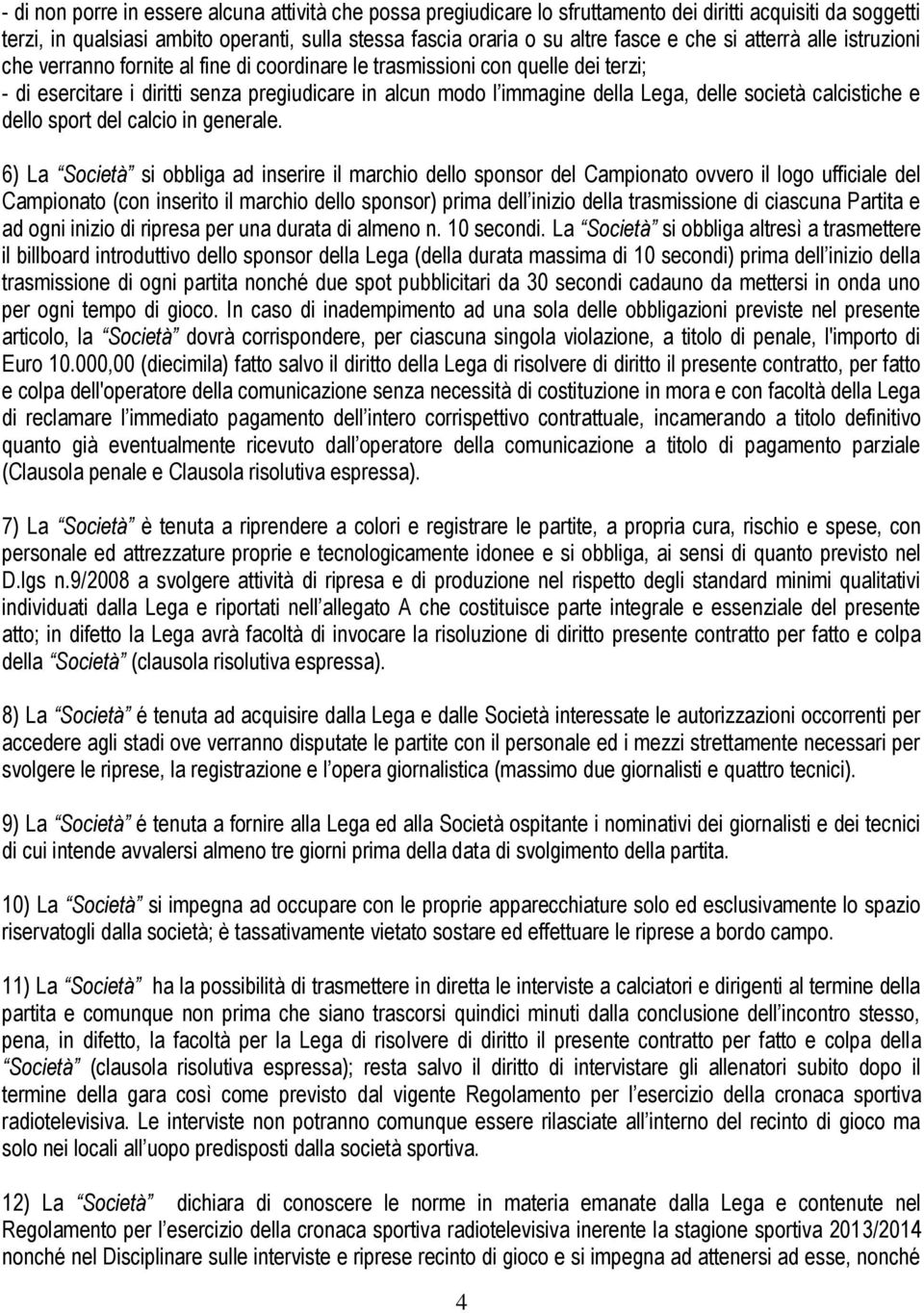 - di non porre in essere alcuna attività che possa pregiudicare lo sfruttamento dei diritti acquisiti da soggetti terzi, in qualsiasi ambito operanti, sulla stessa fascia oraria o su altre fasce e che si atterrà alle istruzioni che verranno fornite al fine di coordinare le trasmissioni con quelle dei terzi;
- di esercitare i diritti senza pregiudicare in alcun modo l'immagine della Lega, delle società calcistiche e dello sport del calcio in generale.

6) La "Società" si obbliga ad inserire il marchio dello sponsor del Campionato ovvero il logo ufficiale del Campionato (con inserito il marchio dello sponsor) prima dell'inizio della trasmissione di ciascuna Partita e ad ogni inizio di ripresa per una durata di almeno n. 10 secondi. La "Società" si obbliga altresì a trasmettere il billboard introduttivo dello sponsor della Lega (della durata massima di 10 secondi) prima dell'inizio della trasmissione di ogni partita nonché due spot pubblicitari da 30 secondi cadauno da mettersi in onda uno per ogni tempo di gioco. In caso di inadempimento ad una sola delle obbligazioni previste nel presente articolo, la "Società" dovrà corrispondere, per ciascuna singola violazione, a titolo di penale, l'importo di Euro 10.000,00 (diecimila) fatto salvo il diritto della Lega di risolvere di diritto il presente contratto, per fatto e colpa dell'operatore della comunicazione senza necessità di costituzione in mora e con facoltà della Lega di reclamare l'immediato pagamento dell'intero corrispettivo contrattuale, incamerando a titolo definitivo quanto già eventualmente ricevuto dall'operatore della comunicazione a titolo di pagamento parziale (Clausola penale e Clausola risolutiva espressa).

7) La "Società" è tenuta a riprendere a colori e registrare le partite, a propria cura, rischio e spese, con personale ed attrezzature proprie e tecnologicamente idonee e si obbliga, ai sensi di quanto previsto nel D.lgs n.9/2008 a svolgere attività di ripresa e di produzione nel rispetto degli standard minimi qualitativi individuati dalla Lega e riportati nell'allegato A che costituisce parte integrale e essenziale del presente atto; in difetto la Lega avrà facoltà di invocare la risoluzione di diritto presente contratto per fatto e colpa della "Società" (clausola risolutiva espressa).

8) La "Società" é tenuta ad acquisire dalla Lega e dalle Società interessate le autorizzazioni occorrenti per accedere agli stadi ove verranno disputate le partite con il personale ed i mezzi strettamente necessari per svolgere le riprese, la registrazione e l'opera giornalistica (massimo due giornalisti e quattro tecnici).

9) La "Società" é tenuta a fornire alla Lega ed alla Società ospitante i nominativi dei giornalisti e dei tecnici di cui intende avvalersi almeno tre giorni prima della data di svolgimento della partita.

10) La "Società" si impegna ad occupare con le proprie apparecchiature solo ed esclusivamente lo spazio riservatogli dalla società; è tassativamente vietato sostare ed effettuare le riprese a bordo campo.

11) La "Società" ha la possibilità di trasmettere in diretta le interviste a calciatori e dirigenti al termine della partita e comunque non prima che siano trascorsi quindici minuti dalla conclusione dell'incontro stesso, pena, in difetto, la facoltà per la Lega di risolvere di diritto il presente contratto per fatto e colpa della "Società" (clausola risolutiva espressa); resta salvo il diritto di intervistare gli allenatori subito dopo il termine della gara così come previsto dal vigente Regolamento per l'esercizio della cronaca sportiva radiotelevisiva. Le interviste non potranno comunque essere rilasciate all'interno del recinto di gioco ma solo nei locali all'uopo predisposti dalla società sportiva.

12) La "Società" dichiara di conoscere le norme in materia emanate dalla Lega e contenute nel Regolamento per l'esercizio della cronaca sportiva radiotelevisiva inerente la stagione sportiva 2013/2014 nonché nel Disciplinare sulle interviste e riprese recinto di gioco e si impegna ad attenersi ad esse, nonché

4